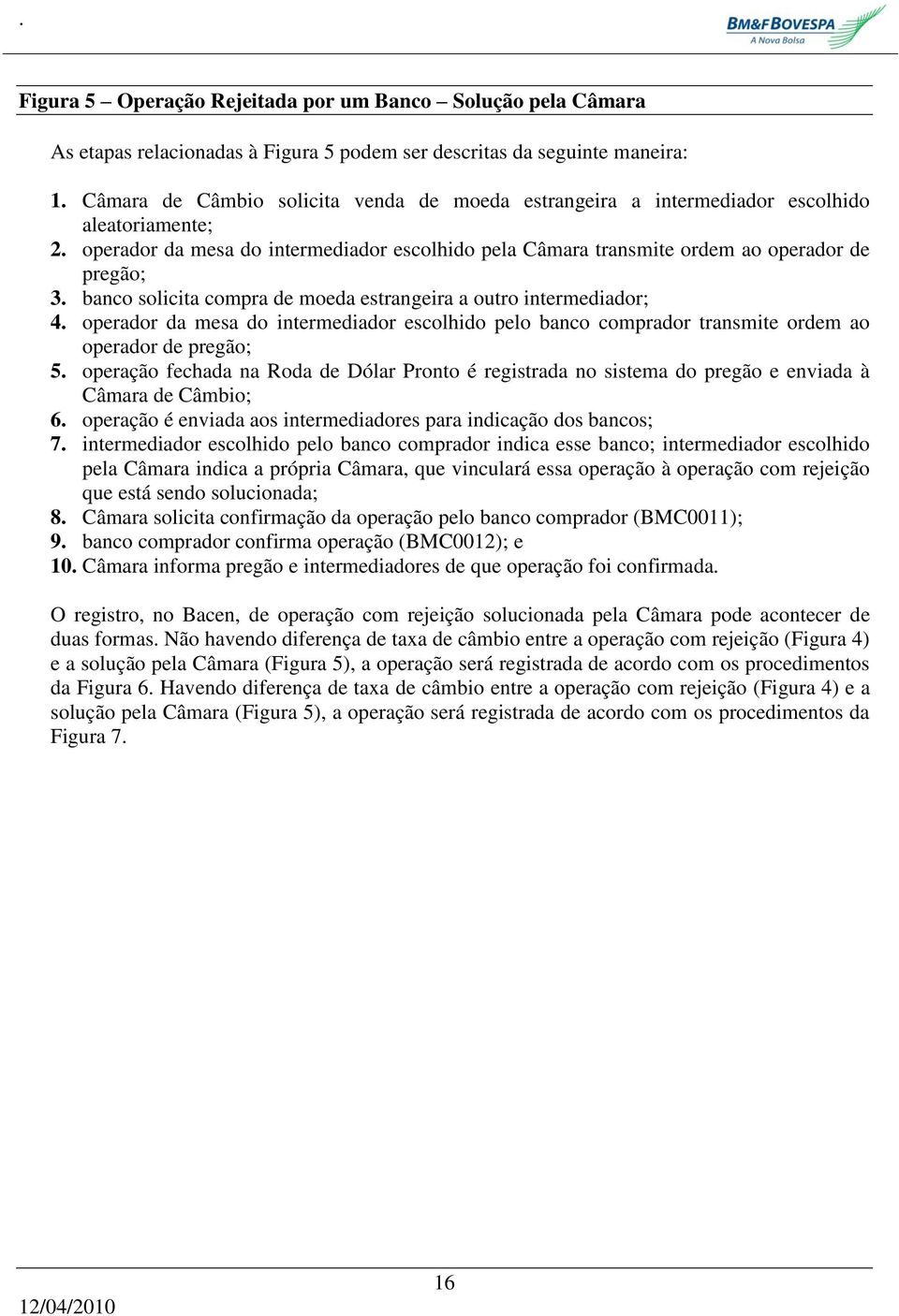 .

BM&FBOVESPA
A Nova Bolsa

Figura 5 – Operação Rejeitada por um Banco – Solução pela Câmara

As etapas relacionadas à Figura 5 podem ser descritas da seguinte maneira:

1. Câmara de Câmbio solicita venda de moeda estrangeira a intermediador escolhido aleatoriamente;
2. operador da mesa do intermediador escolhido pela Câmara transmite ordem ao operador de pregão;
3. banco solicita compra de moeda estrangeira a outro intermediador;
4. operador da mesa do intermediador escolhido pelo banco comprador transmite ordem ao operador de pregão;
5. operação fechada na Roda de Dólar Pronto é registrada no sistema do pregão e enviada à Câmara de Câmbio;
6. operação é enviada aos intermediadores para indicação dos bancos;
7. intermediador escolhido pelo banco comprador indica esse banco; intermediador escolhido pela Câmara indica a própria Câmara, que vinculará essa operação à operação com rejeição que está sendo solucionada;
8. Câmara solicita confirmação da operação pelo banco comprador (BMC0011);
9. banco comprador confirma operação (BMC0012); e
10. Câmara informa pregão e intermediadores de que operação foi confirmada.

O registro, no Bacen, de operação com rejeição solucionada pela Câmara pode acontecer de duas formas. Não havendo diferença de taxa de câmbio entre a operação com rejeição (Figura 4) e a solução pela Câmara (Figura 5), a operação será registrada de acordo com os procedimentos da Figura 6. Havendo diferença de taxa de câmbio entre a operação com rejeição (Figura 4) e a solução pela Câmara (Figura 5), a operação será registrada de acordo com os procedimentos da Figura 7.

16

12/04/2010